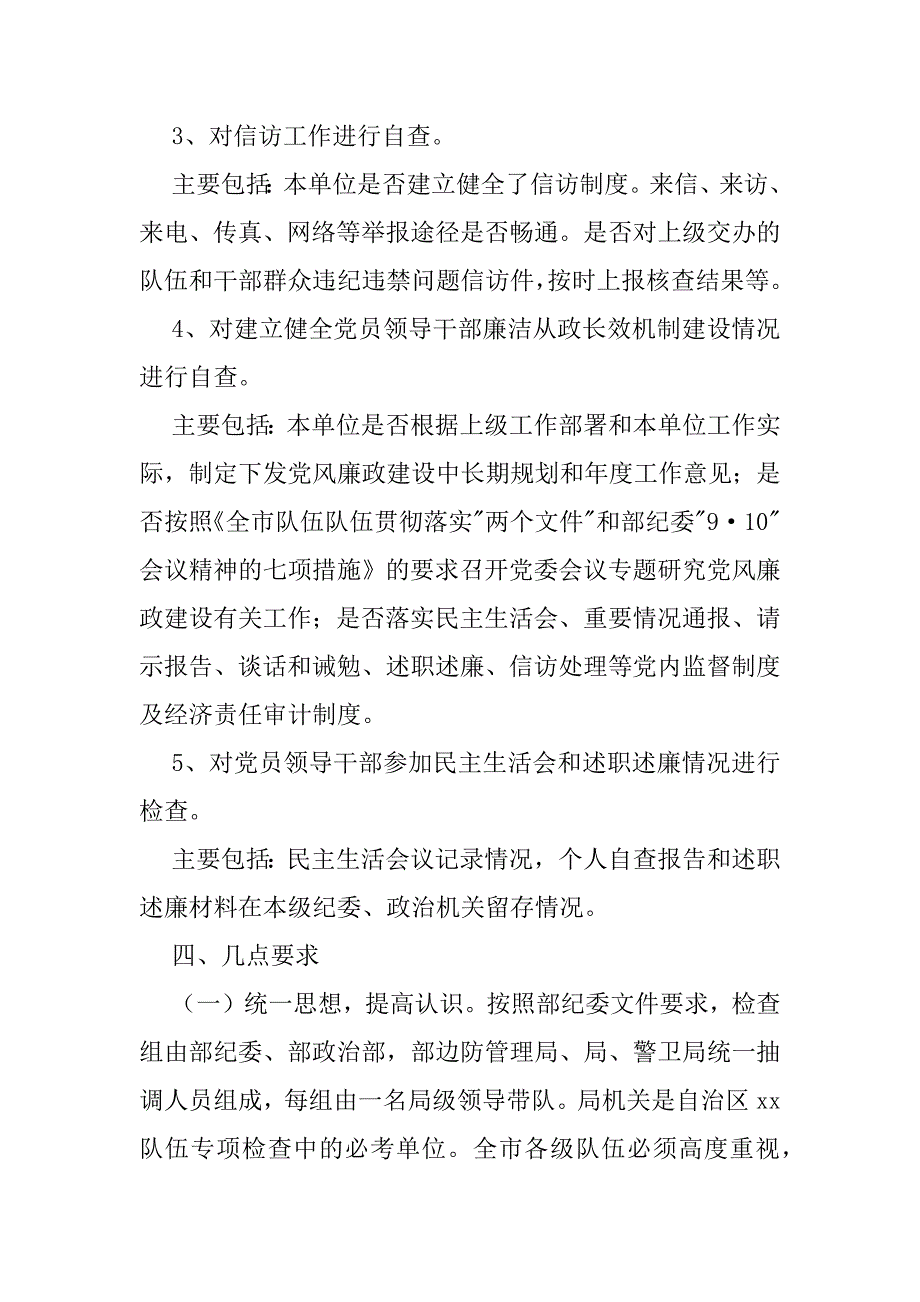 3、对信访工作进行自查。

主要包括：本单位是否建立健全了信访制度。来信、来访、来电、传真、网络等举报途径是否畅通。是否对上级交办的队伍和干部群众违纪违禁问题信访件，按时上报核查结果等。

4、对建立健全党员领导干部廉洁从政长效机制建设情况进行自查。

主要包括：本单位是否根据上级工作部署和本单位工作实际，制定下发党风廉政建设中长期规划和年度工作意见；是否按照《全市队伍队伍贯彻落实"两个文件"和部纪委"9·10"会议精神的七项措施》的要求召开党委会议专题研究党风廉政建设有关工作；是否落实民主生活会、重要情况通报、请示报告、谈话和诫勉、述职述廉、信访处理等党内监督制度及经济责任审计制度。

5、对党员领导干部参加民主生活会和述职述廉情况进行检查。

主要包括：民主生活会议记录情况，个人自查报告和述职述廉材料在本级纪委、政治机关留存情况。

四、几点要求

（一）统一思想，提高认识。按照部纪委文件要求，检查组由部纪委、部政治部，部边防管理局、局、警卫局统一抽调人员组成，每组由一名局级领导带队。局机关是自治区xx队伍专项检查中的必考单位。全市各级队伍必须高度重视，